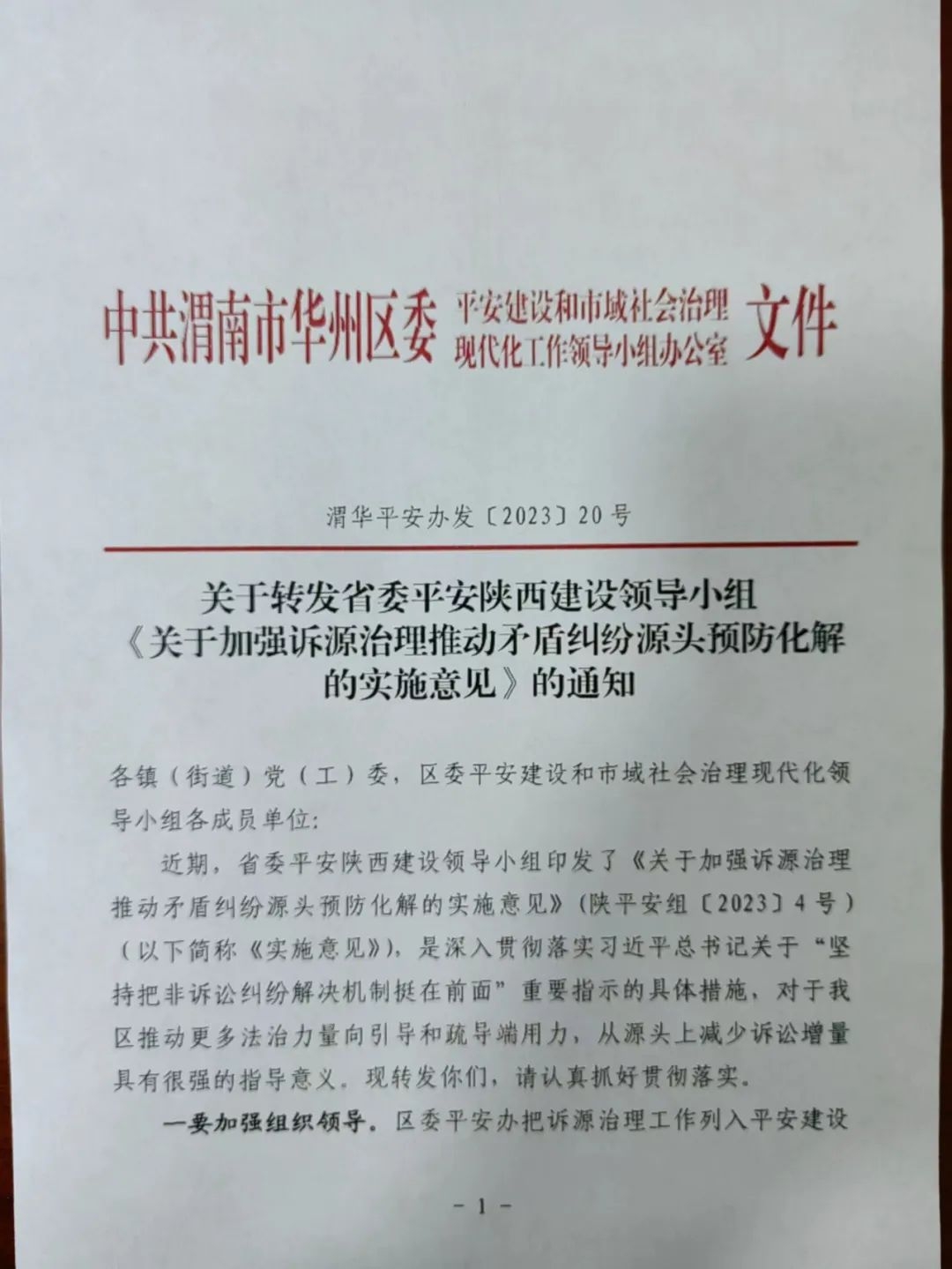 中共渭南市华州区委 平安建设和市域社会治理现代化工作领导小组办公室 文件

渭华平安办发〔2023〕20号

关于转发省委平安陕西建设领导小组《关于加强诉源治理推动矛盾纠纷源头预防化解的实施意见》的通知

各镇（街道）党（工）委，区委平安建设和市域社会治理现代化领导小组各成员单位：

近期，省委平安陕西建设领导小组印发了《关于加强诉源治理推动矛盾纠纷源头预防化解的实施意见》（陕平安组〔2023〕4号）（以下简称《实施意见》），是深入贯彻落实习近平总书记关于“坚持把非诉讼纠纷解决机制挺在前面”重要指示的具体措施，对于我区推动更多法治力量向引导和疏导端用力，从源头上减少诉讼增量具有很强的指导意义。现转发你们，请认真抓好贯彻落实。

一要加强组织领导。区委平安办把诉源治理工作列入平安建设

－ 1 －